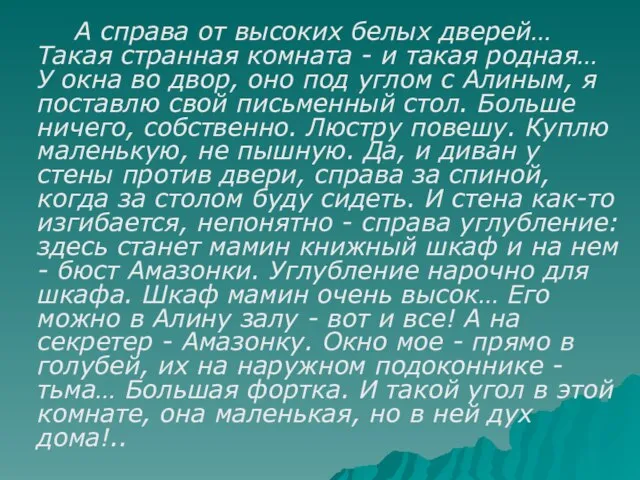 А справа от высоких белых дверей… Такая странная комната - и такая родная… У окна во двор, оно под углом с Алиным, я поставлю свой письменный стол. Больше ничего, собственно. Люстру повешу. Куплю маленькую, не пышную. Да, и диван у стены против двери, справа за спиной, когда за столом буду сидеть. И стена как-то изгибается, непонятно - справа углубление: здесь станет мамин книжный шкаф и на нем - бюст Амазонки. Углубление нарочно для шкафа. Шкаф мамин очень высок… Его можно в Алину залу - вот и все! А на секретер - Амазонку. Окно мое - прямо в голубей, их на наружном подоконнике - тьма… Большая фортка. И такой угол в этой комнате, она маленькая, но в ней дух дома!..